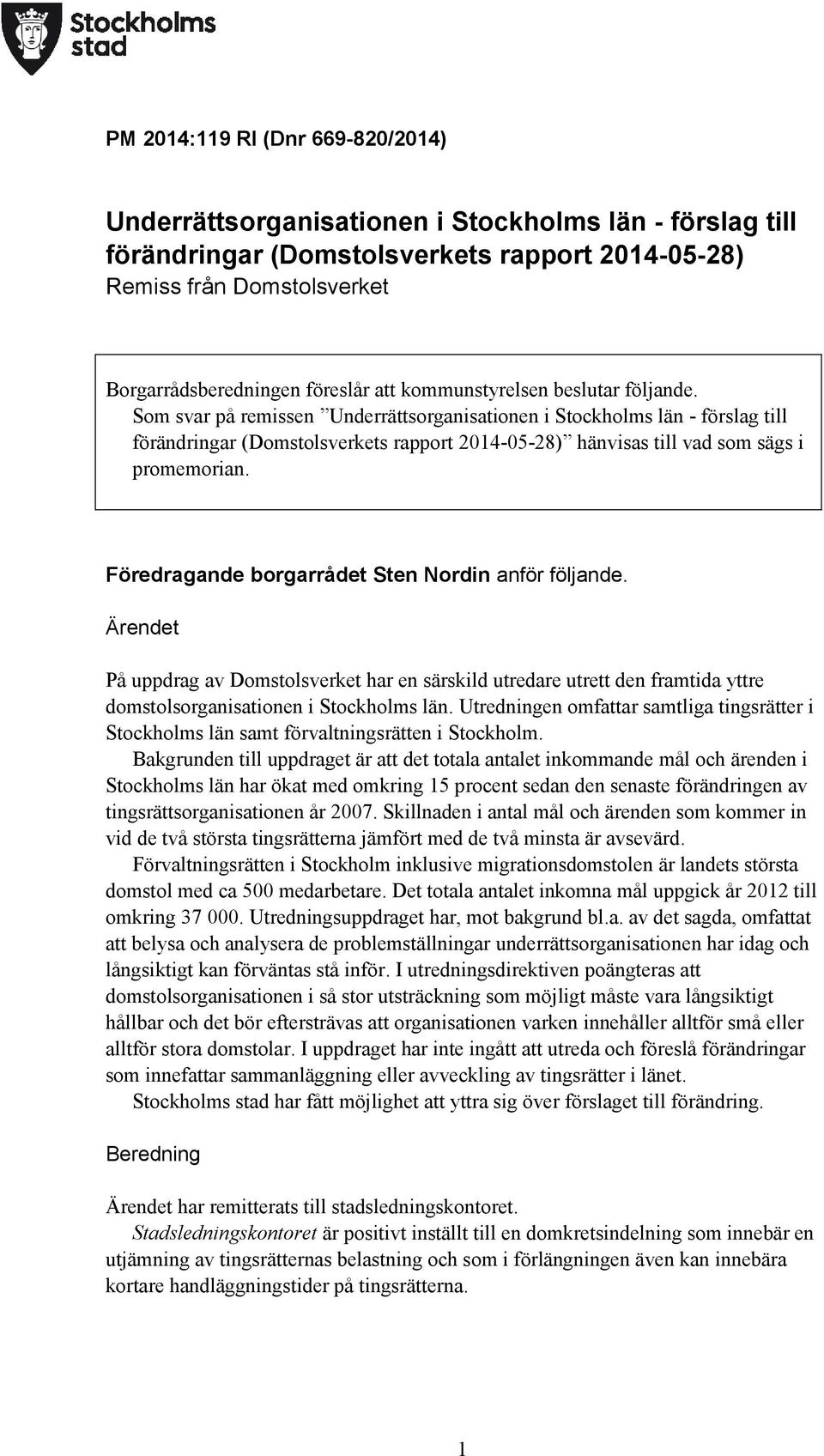 Stockholms stad

PM 2014:119 RI (Dnr 669-820/2014)

Underrättsorganisationen i Stockholms län - förslag till förändringar (Domstolsverkets rapport 2014-05-28)
Remiss från Domstolsverket

Borgarrådsberedningen föreslår att kommunstyrelsen beslutar följande.
Som svar på remissen ”Underrättsorganisationen i Stockholms län - förslag till förändringar (Domstolsverkets rapport 2014-05-28)” hänvisas till vad som sägs i promemorian.

Föredragande borgarrådet Sten Nordin anför följande.

Ärendet

På uppdrag av Domstolsverket har en särskild utredare utrett den framtida yttre domstolsorganisationen i Stockholms län. Utredningen omfattar samtliga tingsrätter i Stockholms län samt förvaltningsrätten i Stockholm.
Bakgrunden till uppdraget är att det totala antalet inkommande mål och ärenden i Stockholms län har ökat med omkring 15 procent sedan den senaste förändringen av tingsrättsorganisationen år 2007. Skillnaden i antal mål och ärenden som kommer in vid de två största tingsrätterna jämfört med de två minsta är avsevärd.
Förvaltningsrätten i Stockholm inklusive migrationsdomstolen är landets största domstol med ca 500 medarbetare. Det totala antalet inkomna mål uppgick år 2012 till omkring 37 000. Utredningsuppdraget har, mot bakgrund bl.a. av det sagda, omfattat att belysa och analysera de problemställningar underrättsorganisationen har idag och långsiktigt kan förväntas stå inför. I utredningsdirektiven poängteras att domstolsorganisationen i så stor utsträckning som möjligt måste vara långsiktigt hållbar och det bör eftersträvas att organisationen varken innehåller alltför små eller alltför stora domstolar. I uppdraget har inte ingått att utreda och föreslå förändringar som innefattar sammanläggning eller avveckling av tingsrätter i länet.
Stockholms stad har fått möjlighet att yttra sig över förslaget till förändring.

Beredning

Ärendet har remitterats till stadsledningskontoret.
Stadsledningskontoret är positivt inställt till en domkretsindelning som innebär en utjämning av tingsrätternas belastning och som i förlängningen även kan innebära kortare handläggningstider på tingsrätterna.

1